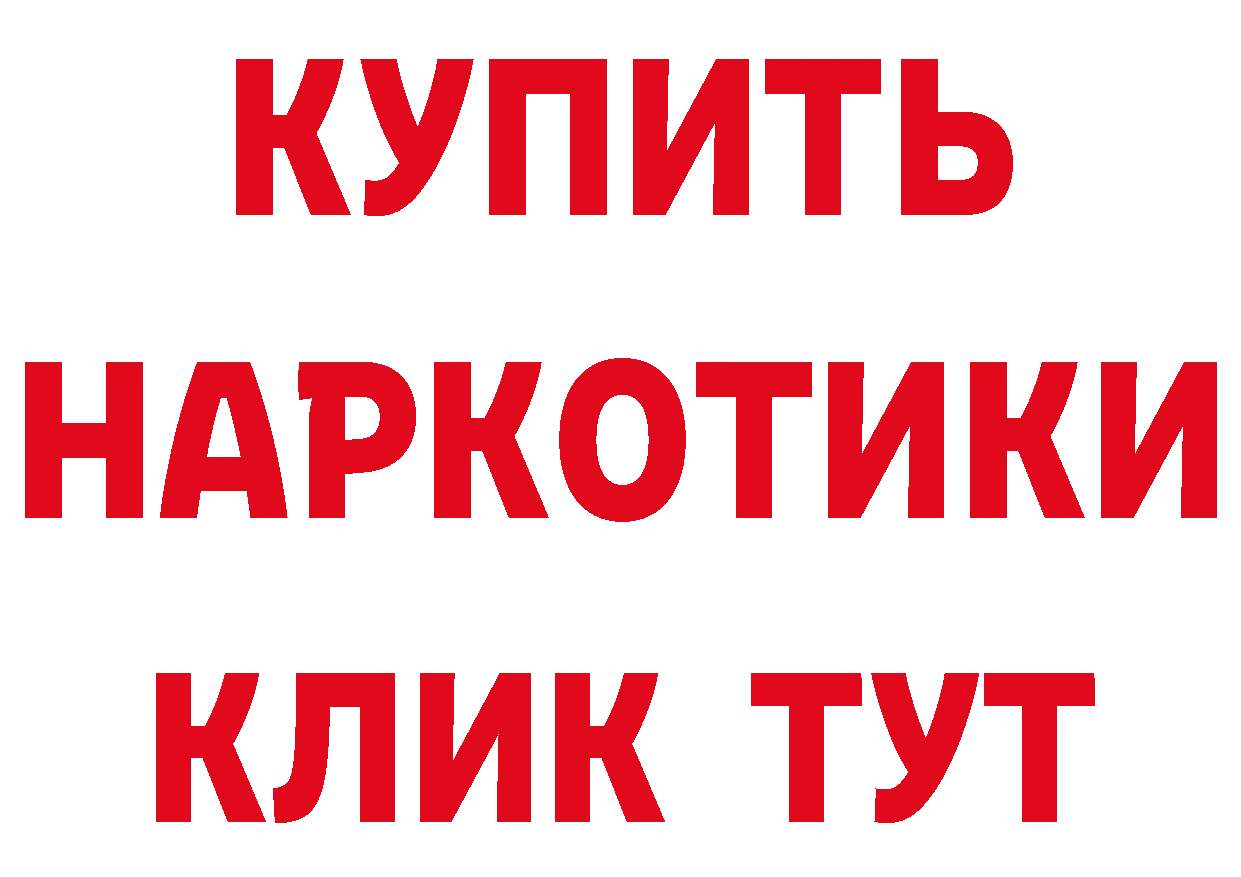 КУПИТЬ
НАРКОТИКИ
КЛИК ТУТ